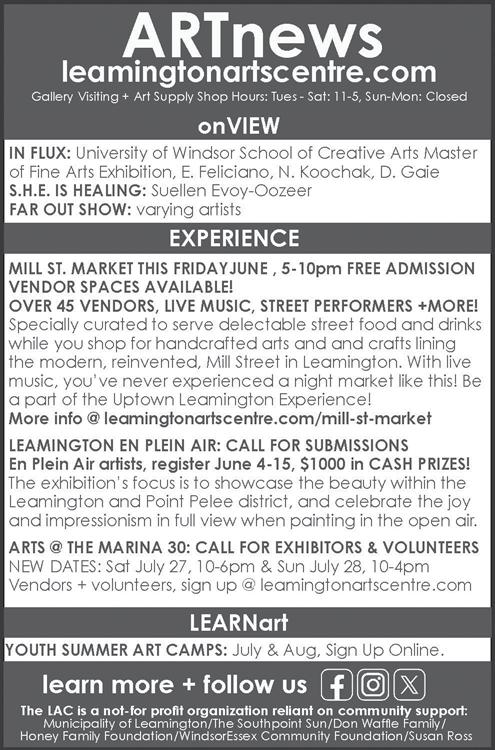 ARTnews
leamingtonartscentre.com
Gallery Visiting + Art Supply Shop Hours: Tues - Sat: 11-5, Sun-Mon: Closed

onVIEW

IN FLUX: University of Windsor School of Creative Arts Master of Fine Arts Exhibition, E. Feliciano, N. Koochak, D. Gaie
S.H.E. IS HEALING: Suellen Evoy-Oozeer
FAR OUT SHOW: varying artists

EXPERIENCE

MILL ST. MARKET THIS FRIDAYJUNE , 5-10pm FREE ADMISSION
VENDOR SPACES AVAILABLE!
OVER 45 VENDORS, LIVE MUSIC, STREET PERFORMERS +MORE!
Specially curated to serve delectable street food and drinks while you shop for handcrafted arts and and crafts lining the modern, reinvented, Mill Street in Leamington. With live music, you've never experienced a night market like this! Be a part of the Uptown Leamington Experience!
More info @ leamingtonartscentre.com/mill-st-market

LEAMINGTON EN PLEIN AIR: CALL FOR SUBMISSIONS
En Plein Air artists, register June 4-15, $1000 in CASH PRIZES!
The exhibition's focus is to showcase the beauty within the Leamington and Point Pelee district, and celebrate the joy and impressionism in full view when painting in the open air.

ARTS @ THE MARINA 30: CALL FOR EXHIBITORS & VOLUNTEERS
NEW DATES: Sat July 27, 10-6pm & Sun July 28, 10-4pm
Vendors + volunteers, sign up @ leamingtonartscentre.com

LEARNart

YOUTH SUMMER ART CAMPS: July & Aug, Sign Up Online.

learn more + follow us

The LAC is a not-for profit organization reliant on community support:
Municipality of Leamington/The Southpoint Sun/Don Waffle Family/
Honey Family Foundation/WindsorEssex Community Foundation/Susan Ross